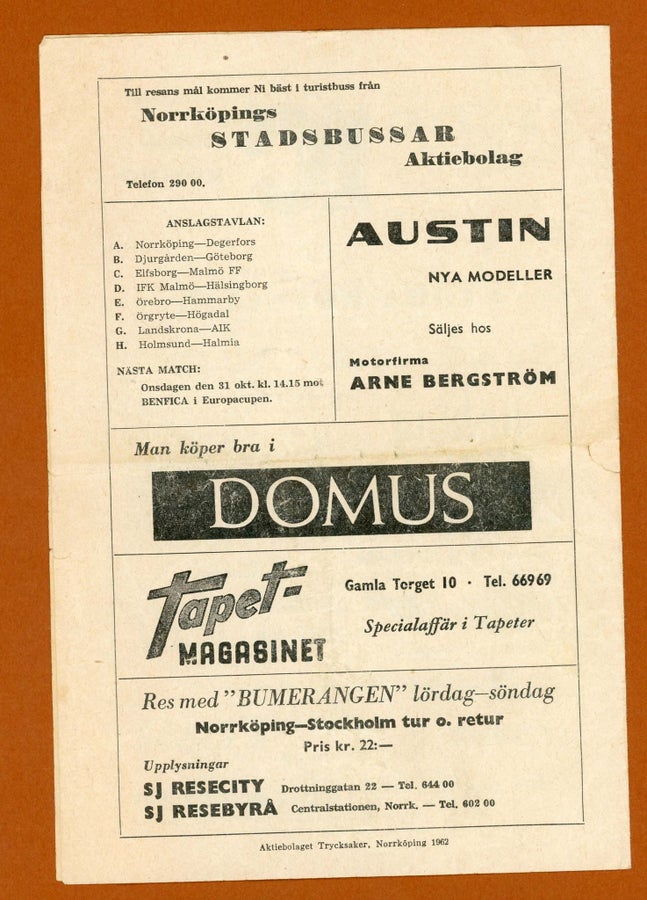 Till resans mål kommer Ni bäst i turistbuss från

Norrköpings
STADSBUSSAR
Aktiebolag

Telefon 290 00.

ANSLAGSTAVLAN:

A. Norrköping—Degerfors
B. Djurgården—Göteborg
C. Elfsborg—Malmö FF
D. IFK Malmö—Hälsingborg
E. Örebro—Hammarby
F. Örgryte—Högadal
G. Landskrona—AIK
H. Holmsund—Halmia

NÄSTA MATCH:
Onsdagen den 31 okt. kl. 14.15 mot BENFICA i Europacupen.

AUSTIN

NYA MODELLER

Säljes hos

Motorfirma
ARNE BERGSTRÖM

Man köper bra i

DOMUS

Tapet-
MAGASINET

Gamla Torget 10 · Tel. 66969

Specialaffär i Tapeter

Res med "BUMERANGEN" lördag—söndag

Norrköping—Stockholm tur o. retur

Pris kr. 22:—

Upplysningar
SJ RESECITY Drottninggatan 22 — Tel. 644 00
SJ RESEBYRÅ Centralstationen, Norrk. — Tel. 602 00

Aktiebolaget Trycksaker, Norrköping 1962